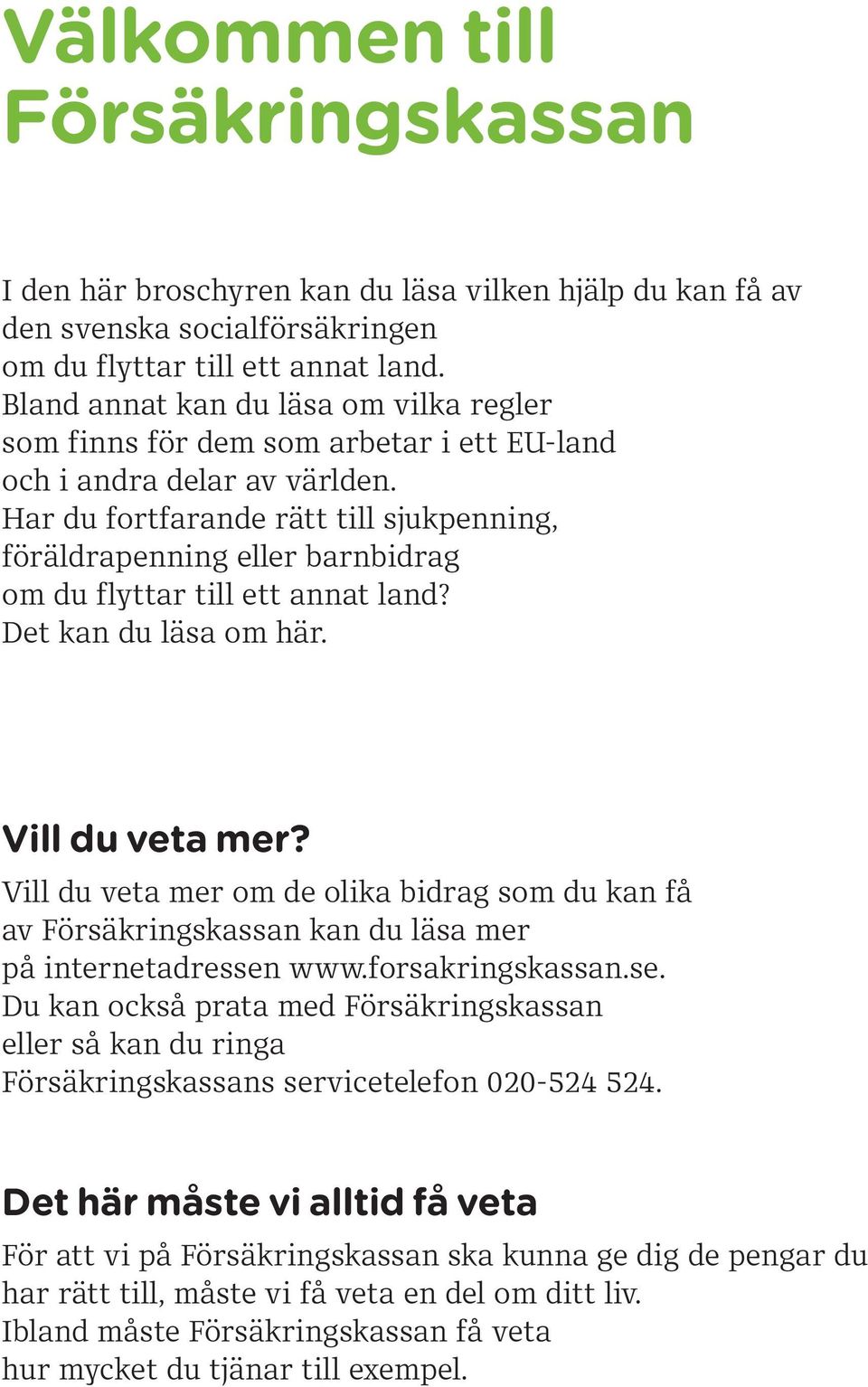 Välkommen till Försäkringskassan

I den här broschyren kan du läsa vilken hjälp du kan få av den svenska socialförsäkringen
om du flyttar till ett annat land.
Bland annat kan du läsa om vilka regler som finns för dem som arbetar i ett EU-land och i andra delar av världen.
Har du fortfarande rätt till sjukpenning, föräldrapenning eller barnbidrag om du flyttar till ett annat land?
Det kan du läsa om här.

Vill du veta mer?

Vill du veta mer om de olika bidrag som du kan få av Försäkringskassan kan du läsa mer på internetadressen www.forsakringskassan.se.
Du kan också prata med Försäkringskassan eller så kan du ringa
Försäkringskassans servicetelefon 020-524 524.

Det här måste vi alltid få veta

För att vi på Försäkringskassan ska kunna ge dig de pengar du har rätt till, måste vi få veta en del om ditt liv.
Ibland måste Försäkringskassan få veta hur mycket du tjänar till exempel.